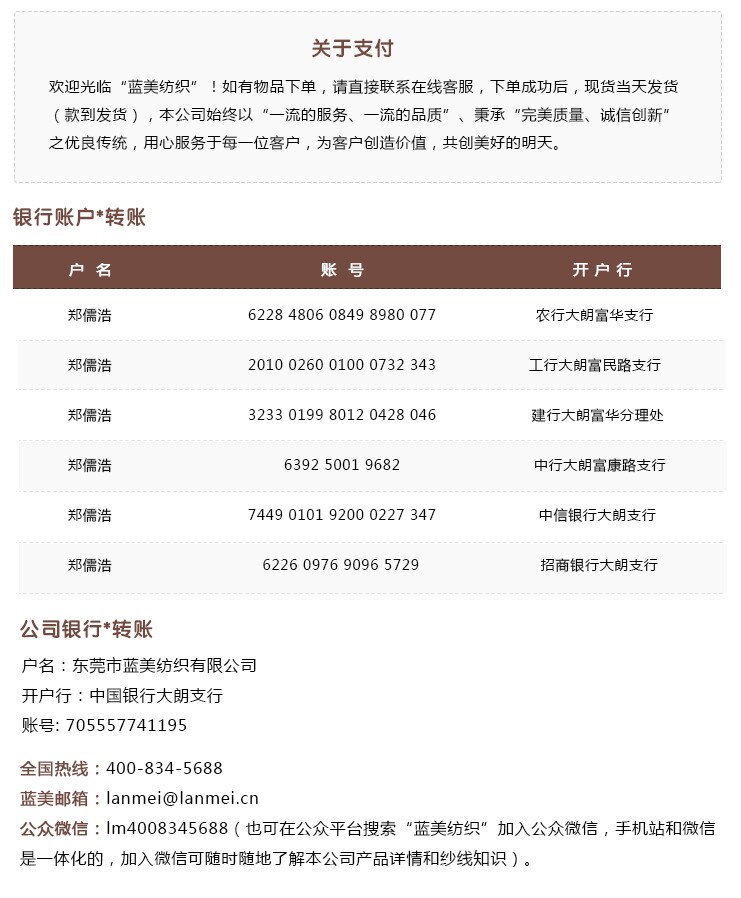 关于支付

欢迎光临“蓝美纺织”！如有物品下单，请直接联系在线客服，下单成功后，现货当天发货（款到发货），本公司始终以“一流的服务、一流的品质”、秉承“完美质量、诚信创新”之优良传统，用心服务于每一位客户，为客户创造价值，共创美好的明天。

银行账户*转账

| 户 名 | 账 号 | 开 户 行 |
|---|---|---|
| 郑儒浩 | 6228 4806 0849 8980 077 | 农行大朗富华支行 |
| 郑儒浩 | 2010 0260 0100 0732 343 | 工行大朗富民路支行 |
| 郑儒浩 | 3233 0199 8012 0428 046 | 建行大朗富华分理处 |
| 郑儒浩 | 6392 5001 9682 | 中行大朗富康路支行 |
| 郑儒浩 | 7449 0101 9200 0227 347 | 中信银行大朗支行 |
| 郑儒浩 | 6226 0976 9096 5729 | 招商银行大朗支行 |

公司银行*转账

户名：东莞市蓝美纺织有限公司
开户行：中国银行大朗支行
账号: 705557741195

全国热线：400-834-5688
蓝美邮箱：lanmei@lanmei.cn
公众微信：lm4008345688（也可在公众平台搜索“蓝美纺织”加入公众微信，手机站和微信是一体化的，加入微信可随时随地了解本公司产品详情和纱线知识）。